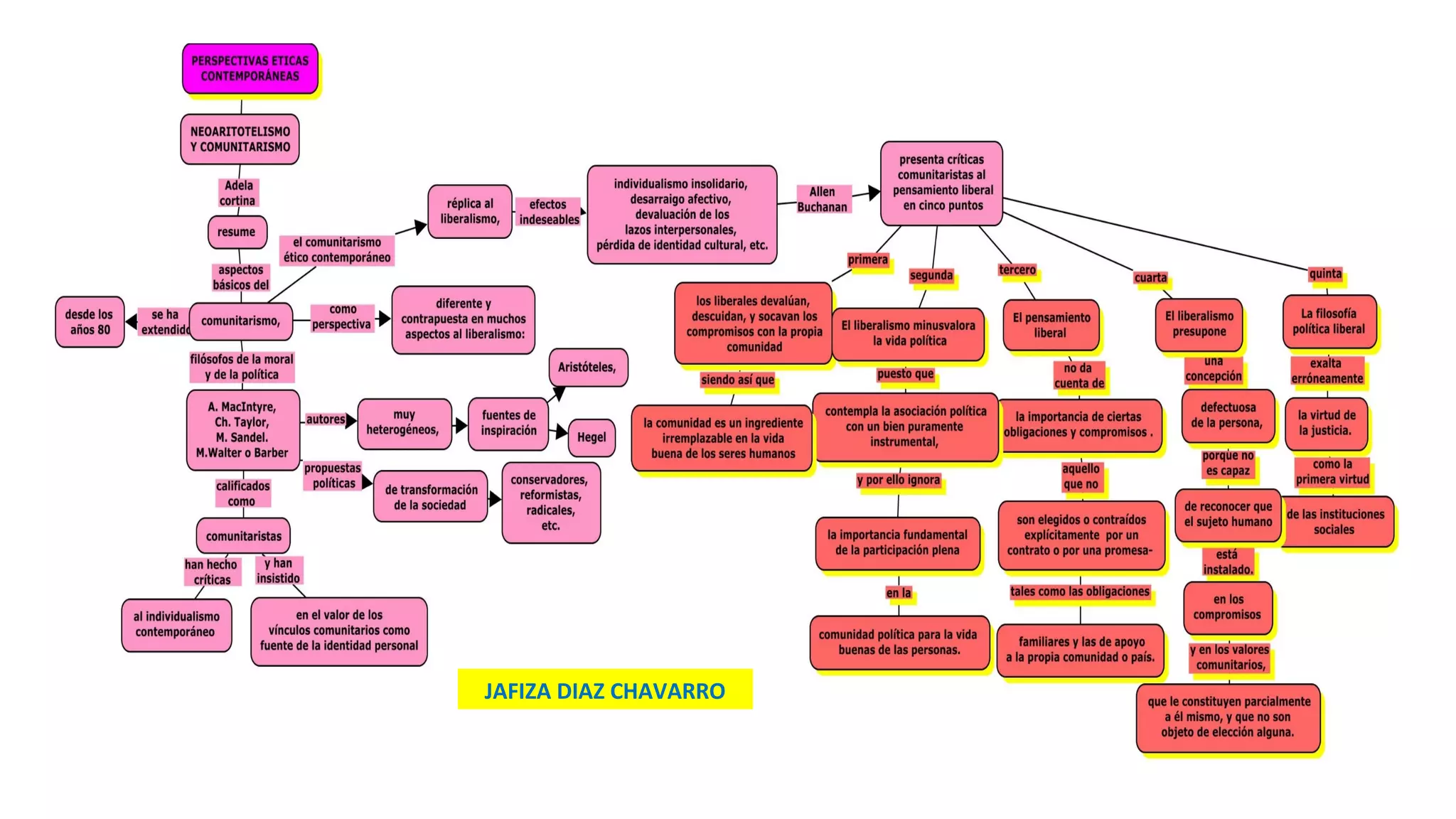 PERSPECTIVAS ETICAS CONTEMPORÁNEAS

NEOARITOTELISMO Y COMUNITARISMO

Adela cortina

resume

aspectos básicos del

comunitarismo,

se ha extendido

desde los años 80

como perspectiva

diferente y contrapuesta en muchos aspectos al liberalismo:

el comunitarismo ético contemporáneo

réplica al liberalismo,

efectos indeseables

individualismo insolidario, desarraigo afectivo, devaluación de los lazos interpersonales, pérdida de identidad cultural, etc.

Allen Buchanan

presenta críticas comunitaristas al pensamiento liberal en cinco puntos

filósofos de la moral y de la política

A. MacIntyre, Ch. Taylor, M. Sandel. M.Walter o Barber

autores

muy heterogéneos,

fuentes de inspiración

Aristóteles,

Hegel

propuestas políticas

de transformación de la sociedad

conservadores, reformistas, radicales, etc.

calificados como

comunitaristas

han hecho críticas

al individualismo contemporáneo

y han insistido

en el valor de los vínculos comunitarios como fuente de la identidad personal

primera

los liberales devalúan, descuidan, y socavan los compromisos con la propia comunidad

siendo así que

la comunidad es un ingrediente irremplazable en la vida buena de los seres humanos

segunda

El liberalismo minusvalora la vida política

puesto que

contempla la asociación política con un bien puramente instrumental,

y por ello ignora

la importancia fundamental de la participación plena

en la

comunidad política para la vida buenas de las personas.

tercero

El pensamiento liberal

no da cuenta de

la importancia de ciertas obligaciones y compromisos .

aquello que no

son elegidos o contraídos explícitamente por un contrato o por una promesa-

tales como las obligaciones

familiares y las de apoyo a la propia comunidad o país.

cuarta

El liberalismo presupone

una concepción

defectuosa de la persona,

porque no es capaz

de reconocer que el sujeto humano

está instalado.

en los compromisos

y en los valores comunitarios,

que le constituyen parcialmente a él mismo, y que no son objeto de elección alguna.

quinta

La filosofía política liberal

exalta erróneamente

la virtud de la justicia.

como la primera virtud

de las instituciones sociales

JAFIZA DIAZ CHAVARRO